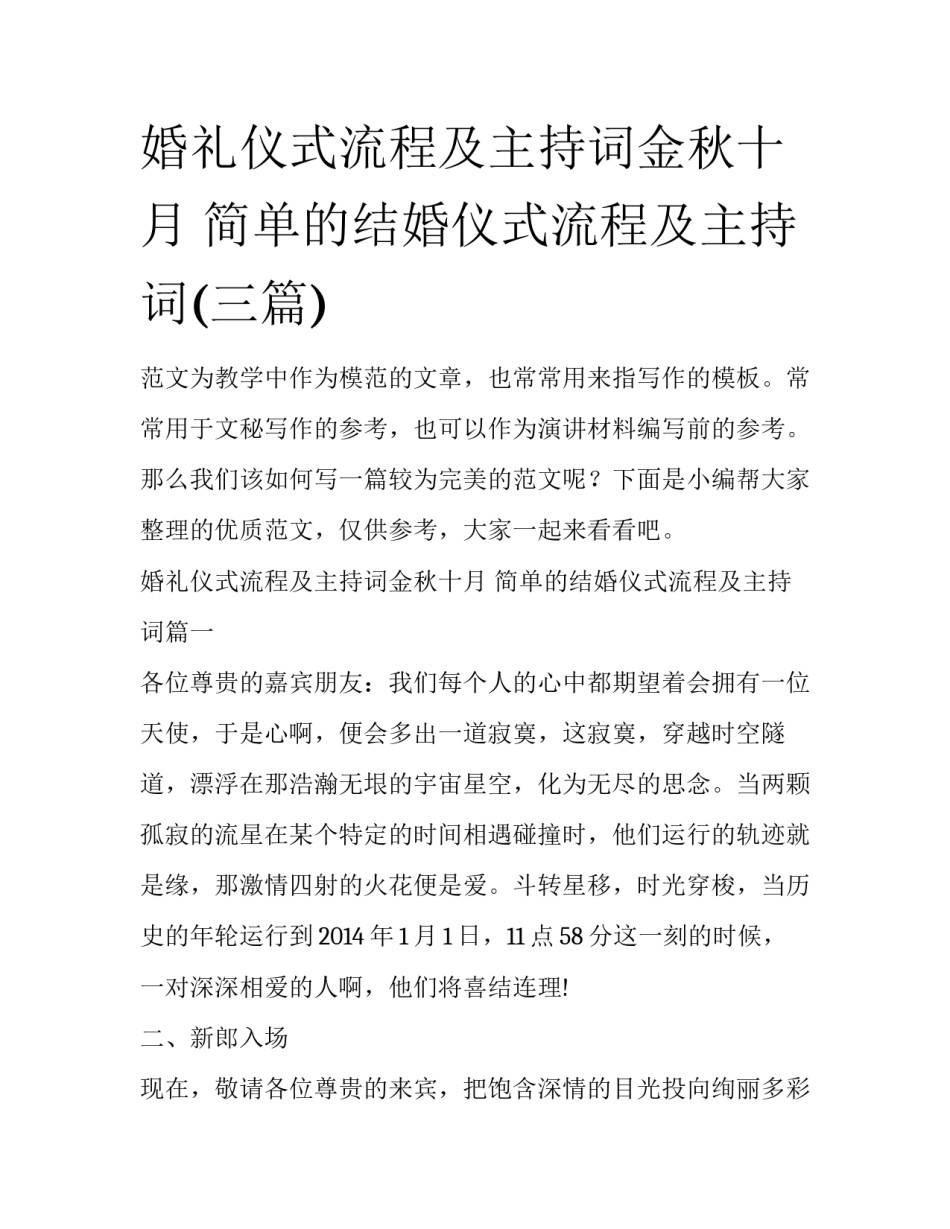 婚礼仪式流程及主持词金秋十月 简单的结婚仪式流程及主持词(三篇)

范文为教学中作为模范的文章，也常常用来指写作的模板。常常用于文秘写作的参考，也可以作为演讲材料编写前的参考。那么我们该如何写一篇较为完美的范文呢？下面是小编帮大家整理的优质范文，仅供参考，大家一起来看看吧。

婚礼仪式流程及主持词金秋十月 简单的结婚仪式流程及主持词篇一

各位尊贵的嘉宾朋友：我们每个人的心中都期望着会拥有一位天使，于是心啊，便会多出一道寂寞，这寂寞，穿越时空隧道，漂浮在那浩瀚无垠的宇宙星空，化为无尽的思念。当两颗孤寂的流星在某个特定的时间相遇碰撞时，他们运行的轨迹就是缘，那激情四射的火花便是爱。斗转星移，时光穿梭，当历史的年轮运行到2014年1月1日，11点58分这一刻的时候，一对深深相爱的人啊，他们将喜结连理!

二、新郎入场

现在，敬请各位尊贵的来宾，把饱含深情的目光投向绚丽多彩